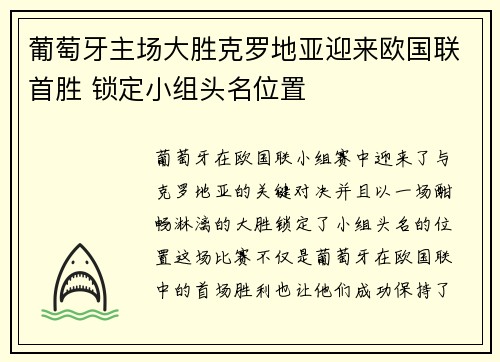 葡萄牙主场大胜克罗地亚迎来欧国联首胜 锁定小组头名位置

葡萄牙在欧国联小组赛中迎来了与克罗地亚的关键对决并且以一场酣畅淋漓的大胜锁定了小组头名的位置这场比赛不仅是葡萄牙在欧国联中的首场胜利也让他们成功保持了